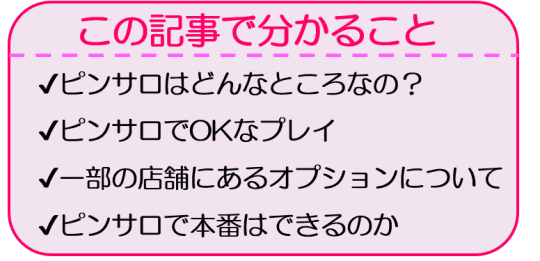 この記事で分かること

✔ピンサロはどんなところなの？

✔ピンサロでOKなプレイ

✔一部の店舗にあるオプションについて

✔ピンサロで本番はできるのか